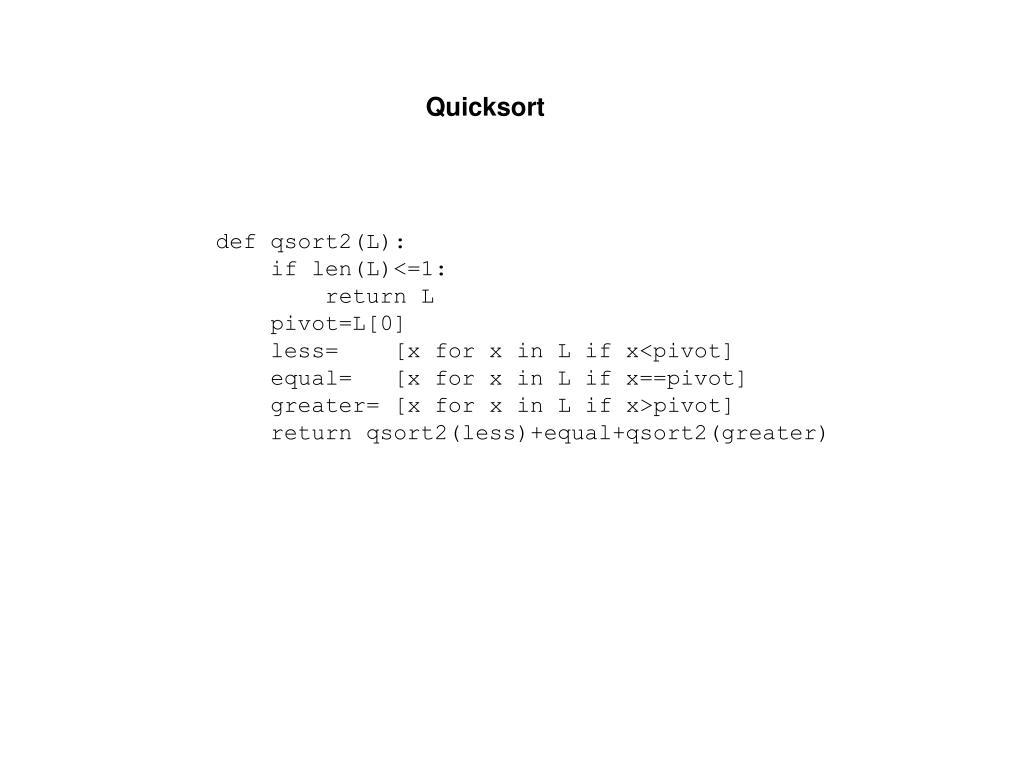 Quicksort

def qsort2(L):
    if len(L)<=1:
        return L
    pivot=L[0]
    less=    [x for x in L if x<pivot]
    equal=   [x for x in L if x==pivot]
    greater= [x for x in L if x>pivot]
    return qsort2(less)+equal+qsort2(greater)